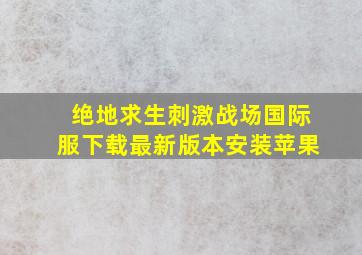 绝地求生刺激战场国际服下载最新版本安装苹果